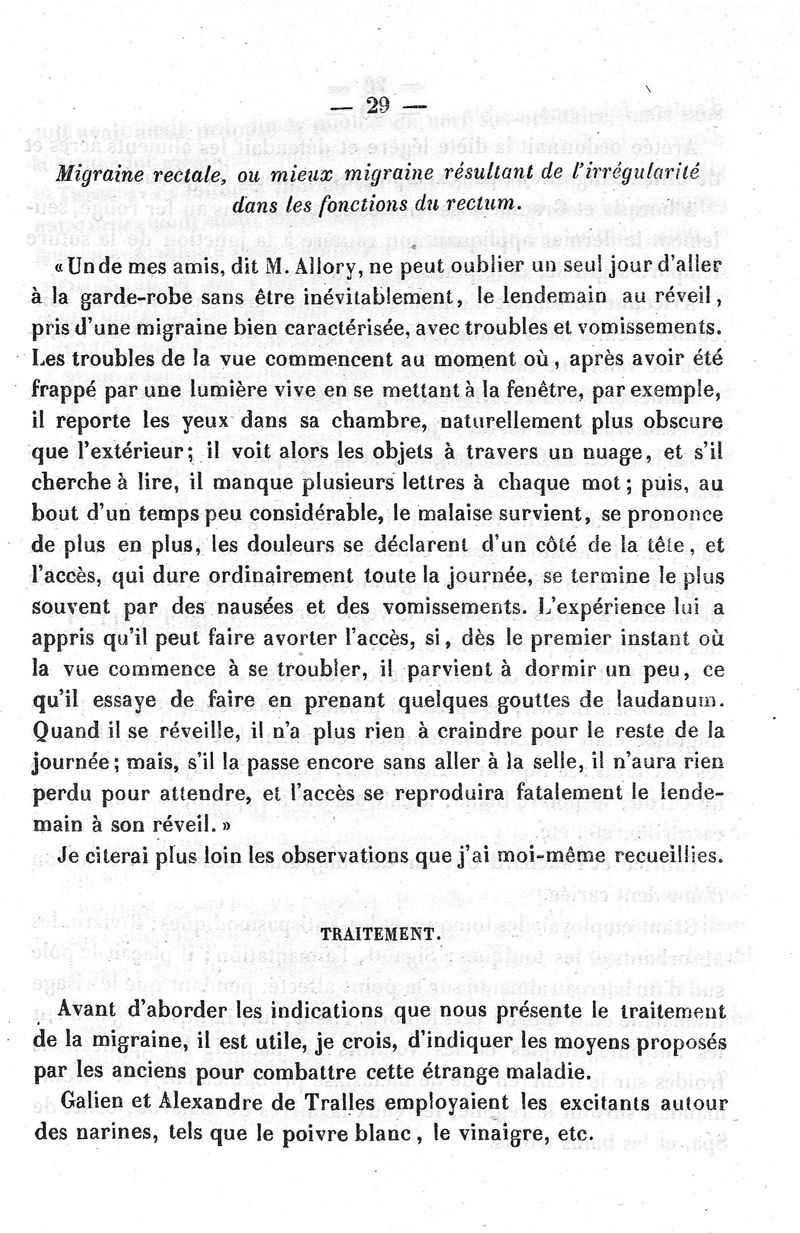 — 29 —

Migraine rectale, ou mieux migraine résultant de l'irrégularité dans les fonctions du rectum.

« Un de mes amis, dit M. Allory, ne peut oublier un seul jour d'aller à la garde-robe sans être inévitablement, le lendemain au réveil, pris d'une migraine bien caractérisée, avec troubles et vomissements. Les troubles de la vue commencent au moment où, après avoir été frappé par une lumière vive en se mettant à la fenêtre, par exemple, il reporte les yeux dans sa chambre, naturellement plus obscure que l'extérieur; il voit alors les objets à travers un nuage, et s'il cherche à lire, il manque plusieurs lettres à chaque mot; puis, au bout d'un temps peu considérable, le malaise survient, se prononce de plus en plus, les douleurs se déclarent d'un côté de la tête, et l'accès, qui dure ordinairement toute la journée, se termine le plus souvent par des nausées et des vomissements. L'expérience lui a appris qu'il peut faire avorter l'accès, si, dès le premier instant où la vue commence à se troubler, il parvient à dormir un peu, ce qu'il essaye de faire en prenant quelques gouttes de laudanum. Quand il se réveille, il n'a plus rien à craindre pour le reste de la journée; mais, s'il la passe encore sans aller à la selle, il n'aura rien perdu pour attendre, et l'accès se reproduira fatalement le lendemain à son réveil. »

Je citerai plus loin les observations que j'ai moi-même recueillies.

TRAITEMENT.

Avant d'aborder les indications que nous présente le traitement de la migraine, il est utile, je crois, d'indiquer les moyens proposés par les anciens pour combattre cette étrange maladie.

Galien et Alexandre de Tralles employaient les excitants autour des narines, tels que le poivre blanc, le vinaigre, etc.